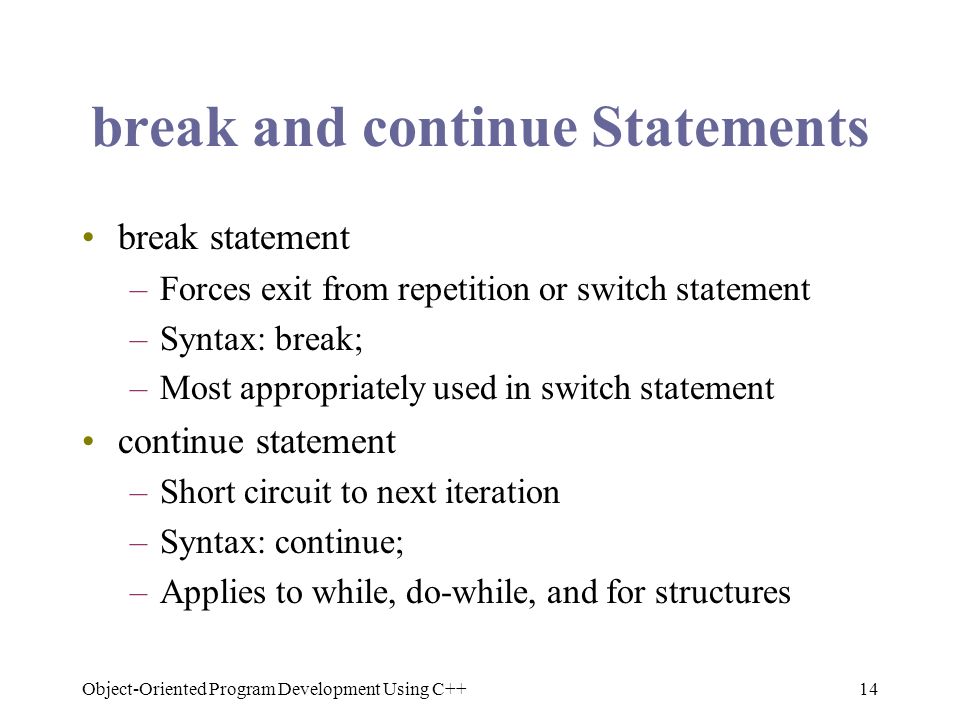 break and continue Statements

• break statement
– Forces exit from repetition or switch statement
– Syntax: break;
– Most appropriately used in switch statement
• continue statement
– Short circuit to next iteration
– Syntax: continue;
– Applies to while, do-while, and for structures

Object-Oriented Program Development Using C++

14